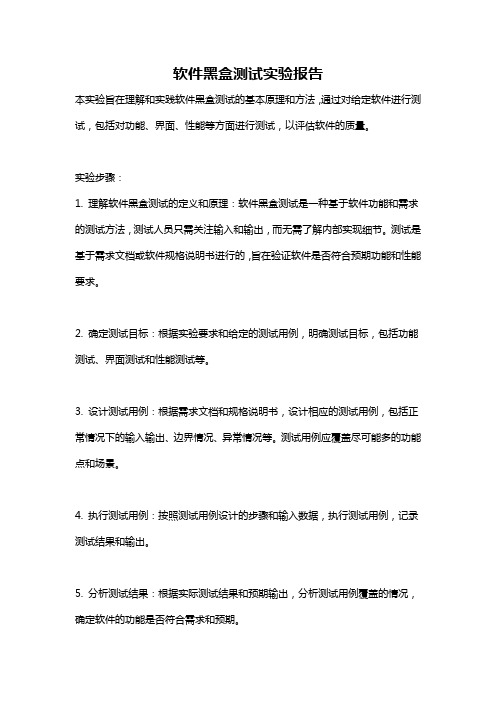 软件黑盒测试实验报告

本实验旨在理解和实践软件黑盒测试的基本原理和方法，通过对给定软件进行测试，包括对功能、界面、性能等方面进行测试，以评估软件的质量。

实验步骤：

1. 理解软件黑盒测试的定义和原理：软件黑盒测试是一种基于软件功能和需求的测试方法，测试人员只需关注输入和输出，而无需了解内部实现细节。测试是基于需求文档或软件规格说明书进行的，旨在验证软件是否符合预期功能和性能要求。

2. 确定测试目标：根据实验要求和给定的测试用例，明确测试目标，包括功能测试、界面测试和性能测试等。

3. 设计测试用例：根据需求文档和规格说明书，设计相应的测试用例，包括正常情况下的输入输出、边界情况、异常情况等。测试用例应覆盖尽可能多的功能点和场景。

4. 执行测试用例：按照测试用例设计的步骤和输入数据，执行测试用例，记录测试结果和输出。

5. 分析测试结果：根据实际测试结果和预期输出，分析测试用例覆盖的情况，确定软件的功能是否符合需求和预期。